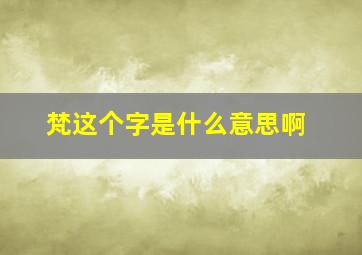 梵这个字是什么意思啊